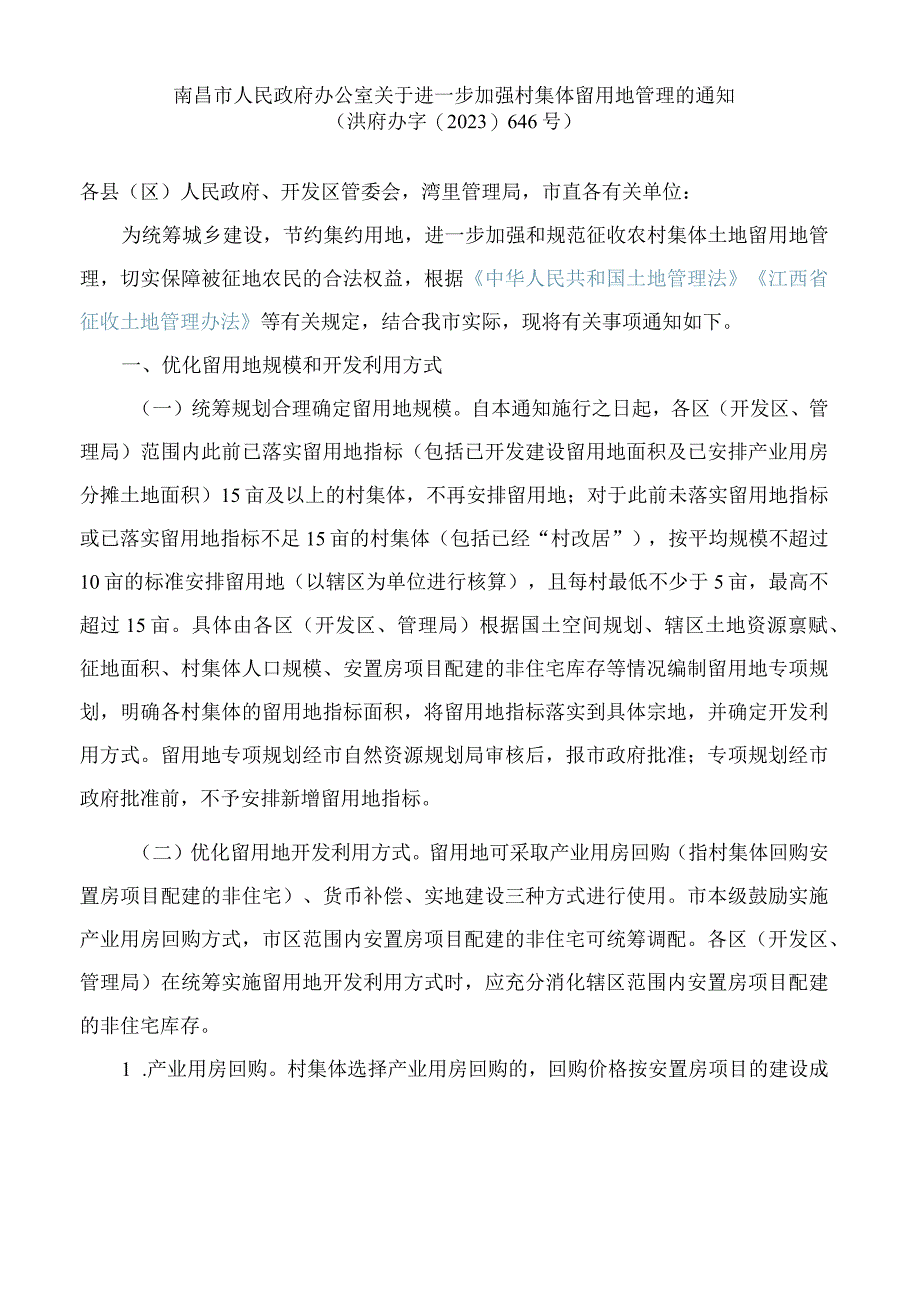 南昌市人民政府办公室关于进一步加强村集体留用地管理的通知
（洪府办字〔2023〕646号）

各县（区）人民政府、开发区管委会，湾里管理局，市直各有关单位：

为统筹城乡建设，节约集约用地，进一步加强和规范征收农村集体土地留用地管理，切实保障被征地农民的合法权益，根据《中华人民共和国土地管理法》《江西省征收土地管理办法》等有关规定，结合我市实际，现将有关事项通知如下。

一、优化留用地规模和开发利用方式

（一）统筹规划合理确定留用地规模。自本通知施行之日起，各区（开发区、管理局）范围内此前已落实留用地指标（包括已开发建设留用地面积及已安排产业用房分摊土地面积）15亩及以上的村集体，不再安排留用地；对于此前未落实留用地指标或已落实留用地指标不足15亩的村集体（包括已经“村改居”），按平均规模不超过10亩的标准安排留用地（以辖区为单位进行核算），且每村最低不少于5亩，最高不超过15亩。具体由各区（开发区、管理局）根据国土空间规划、辖区土地资源禀赋、征地面积、村集体人口规模、安置房项目配建的非住宅库存等情况编制留用地专项规划，明确各村集体的留用地指标面积，将留用地指标落实到具体宗地，并确定开发利用方式。留用地专项规划经市自然资源规划局审核后，报市政府批准；专项规划经市政府批准前，不予安排新增留用地指标。

（二）优化留用地开发利用方式。留用地可采取产业用房回购（指村集体回购安置房项目配建的非住宅）、货币补偿、实地建设三种方式进行使用。市本级鼓励实施产业用房回购方式，市区范围内安置房项目配建的非住宅可统筹调配。各区（开发区、管理局）在统筹实施留用地开发利用方式时，应充分消化辖区范围内安置房项目配建的非住宅库存。

1 .产业用房回购。村集体选择产业用房回购的，回购价格按安置房项目的建设成